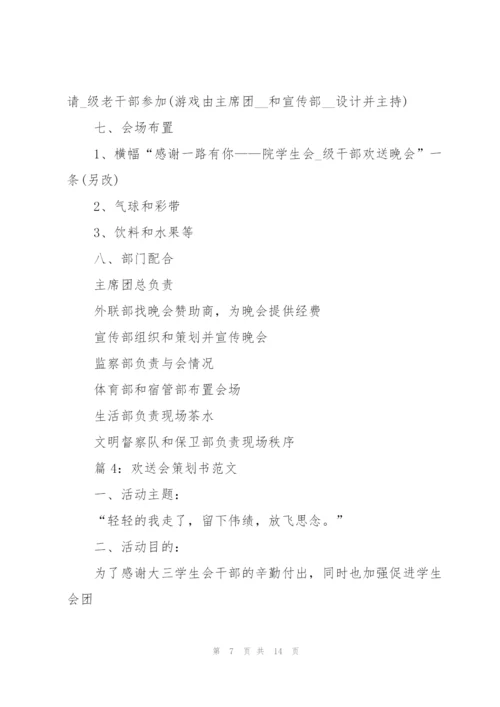 请_级老干部参加(游戏由主席团__和宣传部__设计并主持)

七、会场布置

1、横幅“感谢一路有你——院学生会_级干部欢送晚会”一条(另改)

2、气球和彩带

3、饮料和水果等

八、部门配合

主席团总负责

外联部找晚会赞助商，为晚会提供经费

宣传部组织和策划并宣传晚会

监察部负责与会情况

体育部和宿管部布置会场

生活部负责现场茶水

文明督察队和保卫部负责现场秩序

篇 4：欢送会策划书范文

一、活动主题：

“轻轻的我走了，留下伟绩，放飞思念。”

二、活动目的：

为了感谢大三学生会干部的辛勤付出，同时也加强促进学生会团

第 7 页 共 14 页